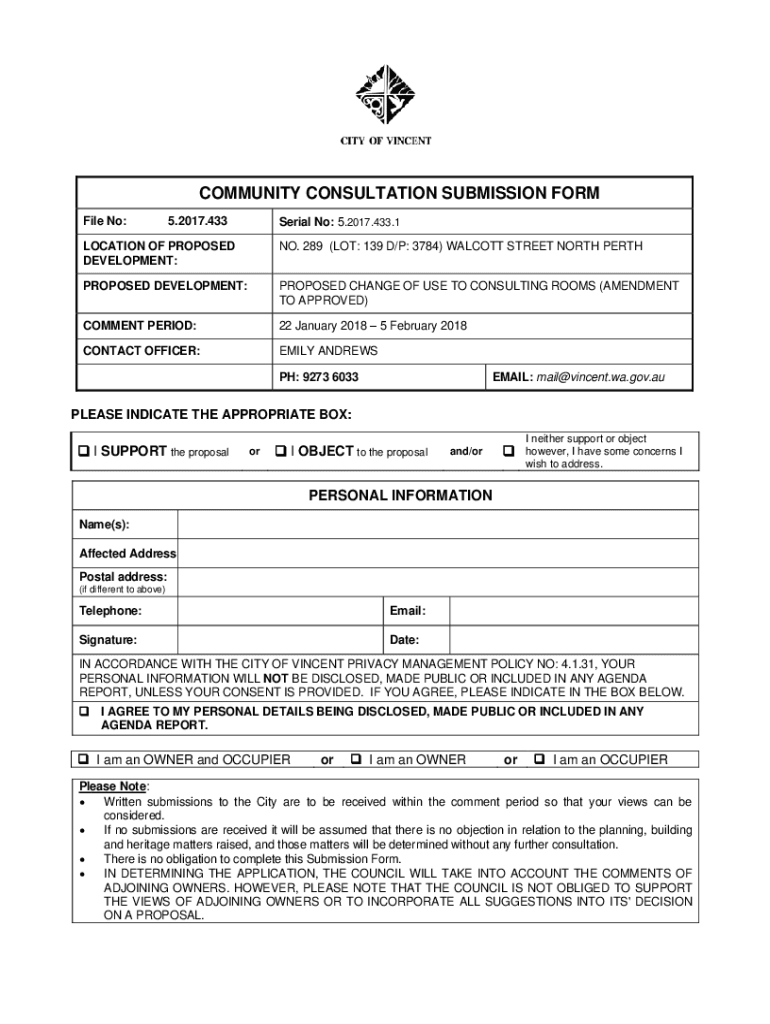 CITY OF VINCENT

COMMUNITY CONSULTATION SUBMISSION FORM

| File No: 5.2017.433 | Serial No: 5.2017.433.1 | |
|---|---|---|
| LOCATION OF PROPOSED DEVELOPMENT: | NO. 289 (LOT: 139 D/P: 3784) WALCOTT STREET NORTH PERTH | |
| PROPOSED DEVELOPMENT: | PROPOSED CHANGE OF USE TO CONSULTING ROOMS (AMENDMENT TO APPROVED) | |
| COMMENT PERIOD: | 22 January 2018 – 5 February 2018 | |
| CONTACT OFFICER: | EMILY ANDREWS | |
| | PH: 9273 6033 | EMAIL: mail@vincent.wa.gov.au |

PLEASE INDICATE THE APPROPRIATE BOX:

❑ I SUPPORT the proposal or ❑ I OBJECT to the proposal and/or ❑ I neither support or object however, I have some concerns I wish to address.

PERSONAL INFORMATION

| Name(s): | | | |
|---|---|---|---|
| Affected Address | | | |
| Postal address: (if different to above) | | | |
| Telephone: | | Email: | |
| Signature: | | Date: | |

IN ACCORDANCE WITH THE CITY OF VINCENT PRIVACY MANAGEMENT POLICY NO: 4.1.31, YOUR PERSONAL INFORMATION WILL NOT BE DISCLOSED, MADE PUBLIC OR INCLUDED IN ANY AGENDA REPORT, UNLESS YOUR CONSENT IS PROVIDED. IF YOU AGREE, PLEASE INDICATE IN THE BOX BELOW.

❑ I AGREE TO MY PERSONAL DETAILS BEING DISCLOSED, MADE PUBLIC OR INCLUDED IN ANY AGENDA REPORT.

❑ I am an OWNER and OCCUPIER or ❑ I am an OWNER or ❑ I am an OCCUPIER

Please Note:
• Written submissions to the City are to be received within the comment period so that your views can be considered.
• If no submissions are received it will be assumed that there is no objection in relation to the planning, building and heritage matters raised, and those matters will be determined without any further consultation.
• There is no obligation to complete this Submission Form.
• IN DETERMINING THE APPLICATION, THE COUNCIL WILL TAKE INTO ACCOUNT THE COMMENTS OF ADJOINING OWNERS. HOWEVER, PLEASE NOTE THAT THE COUNCIL IS NOT OBLIGED TO SUPPORT THE VIEWS OF ADJOINING OWNERS OR TO INCORPORATE ALL SUGGESTIONS INTO ITS' DECISION ON A PROPOSAL.